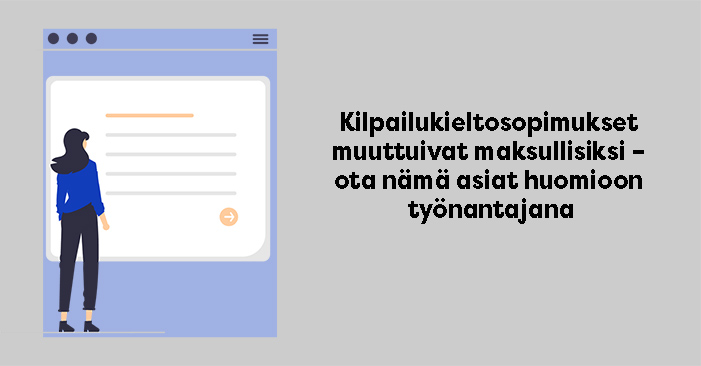 Kilpailukieltosopimukset muuttuivat maksullisiksi – ota nämä asiat huomioon työnantajana